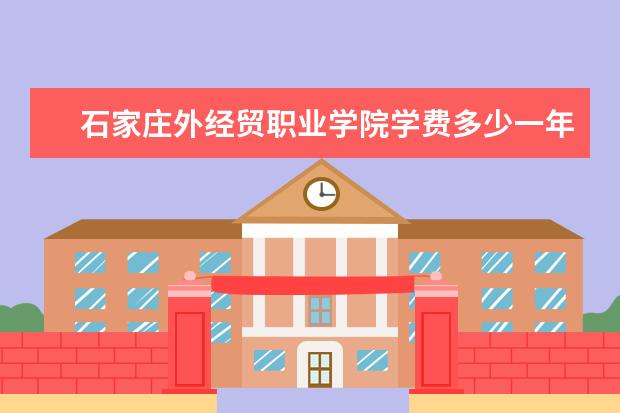 石家庄外经贸职业学院学费多少一年